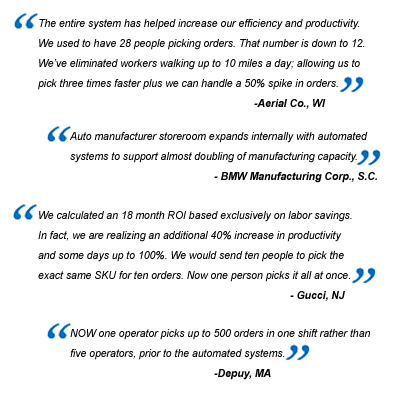 “The entire system has helped increase our efficiency and productivity. We used to have 28 people picking orders. That number is down to 12. We've eliminated workers walking up to 10 miles a day; allowing us to pick three times faster plus we can handle a 50% spike in orders.”

-Aerial Co., WI

“Auto manufacturer storeroom expands internally with automated systems to support almost doubling of manufacturing capacity.”

- BMW Manufacturing Corp., S.C.

“We calculated an 18 month ROI based exclusively on labor savings. In fact, we are realizing an additional 40% increase in productivity and some days up to 100%. We would send ten people to pick the exact same SKU for ten orders. Now one person picks it all at once.”

- Gucci, NJ

“NOW one operator picks up to 500 orders in one shift rather than five operators, prior to the automated systems.”

-Depuy, MA